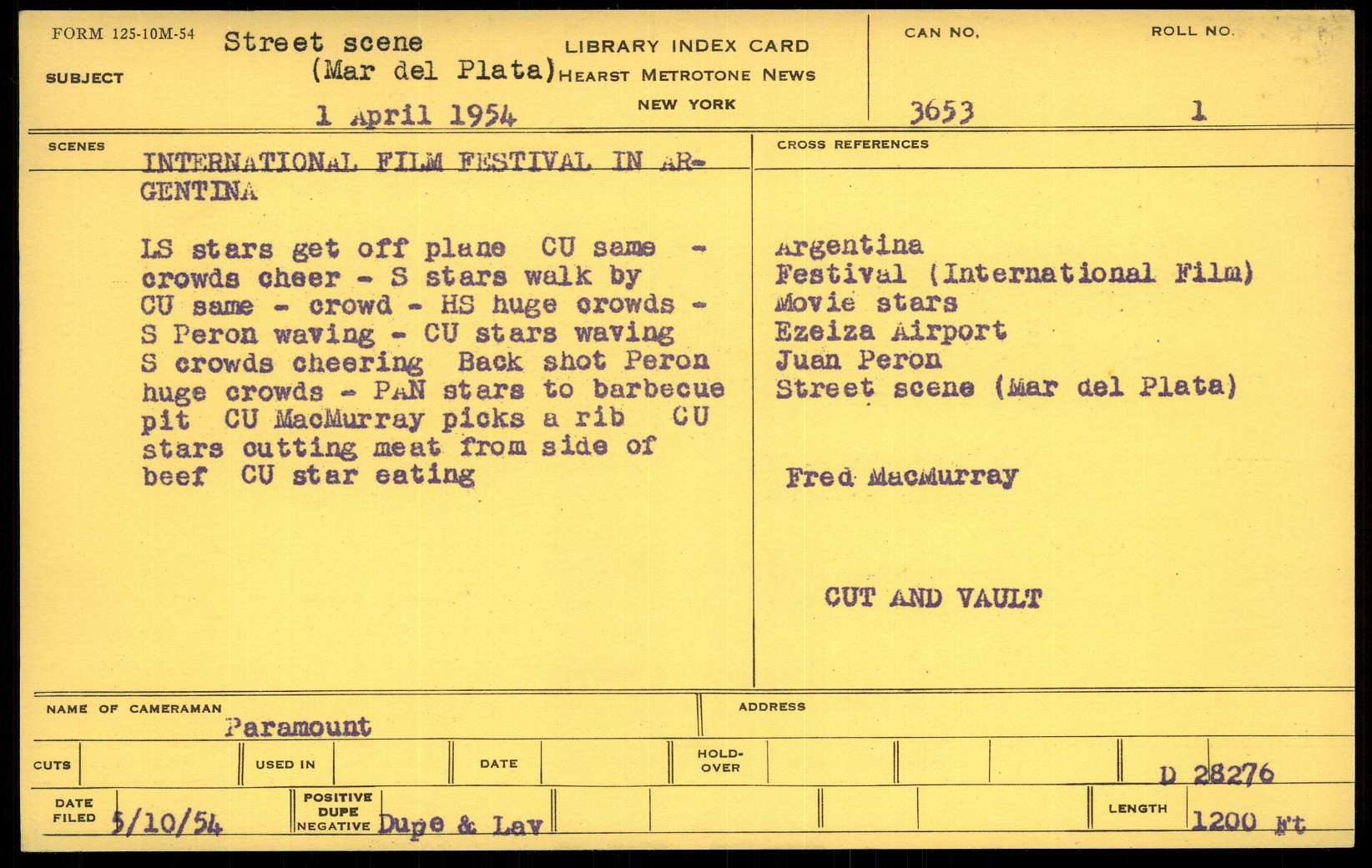 FORM 125-10M-54

SUBJECT

Street scene
(Mar del Plata)

1 April 1954

LIBRARY INDEX CARD
HEARST METROTONE NEWS
NEW YORK

CAN NO.
3653

ROLL NO.
1

SCENES

INTERNATIONAL FILM FESTIVAL IN ARGENTINA

LS stars get off plane CU same - crowds cheer - S stars walk by CU same - crowd - HS huge crowds - S Peron waving - CU stars waving S crowds cheering Back shot Peron huge crowds - PAN stars to barbecue pit CU MacMurray picks a rib CU stars cutting meat from side of beef CU star eating

CROSS REFERENCES

Argentina
Festival (International Film)
Movie stars
Ezeiza Airport
Juan Peron
Street scene (Mar del Plata)

Fred MacMurray

CUT AND VAULT

NAME OF CAMERAMAN
Paramount

ADDRESS

CUTS

USED IN

DATE

HOLD-OVER

D 28276

DATE FILED 5/10/54

POSITIVE
DUPE
NEGATIVE
Dupe & Lav

LENGTH 1200 Ft